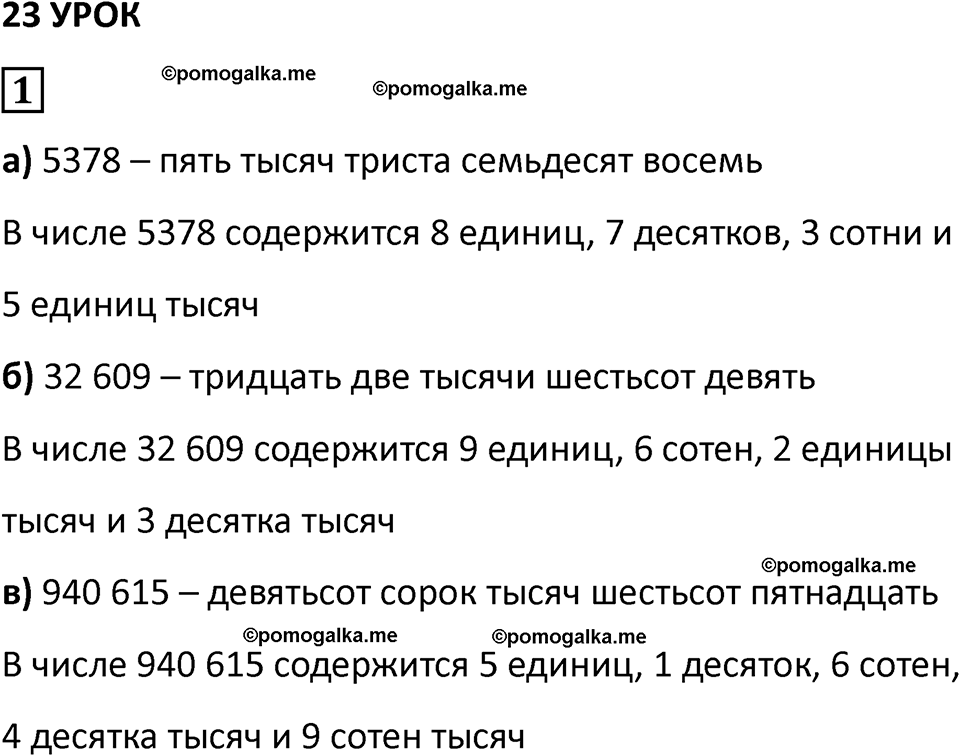 23 УРОК

1

©pomogalka.me ©pomogalka.me

а) 5378 – пять тысяч триста семьдесят восемь

В числе 5378 содержится 8 единиц, 7 десятков, 3 сотни и 5 единиц тысяч

б) 32 609 – тридцать две тысячи шестьсот девять

В числе 32 609 содержится 9 единиц, 6 сотен, 2 единицы тысяч и 3 десятка тысяч

©pomogalka.me

в) 940 615 – девятьсот сорок тысяч шестьсот пятнадцать

©pomogalka.me ©pomogalka.me

В числе 940 615 содержится 5 единиц, 1 десяток, 6 сотен, 4 десятка тысяч и 9 сотен тысяч